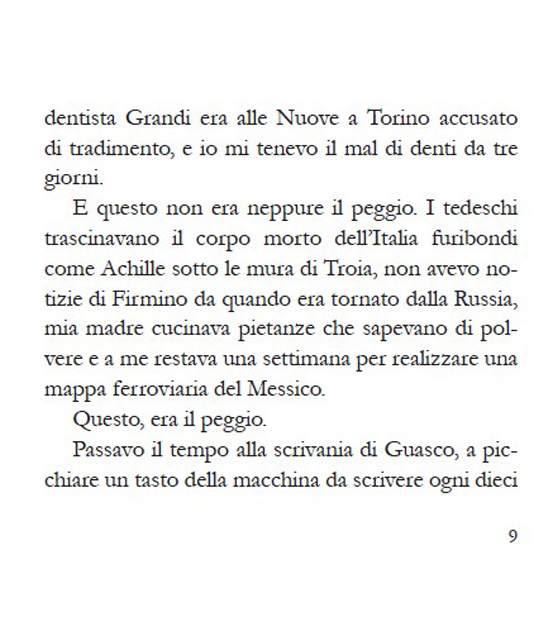 dentista Grandi era alle Nuove a Torino accusato di tradimento, e io mi tenevo il mal di denti da tre giorni.

E questo non era neppure il peggio. I tedeschi trascinavano il corpo morto dell'Italia furibondi come Achille sotto le mura di Troia, non avevo notizie di Firmino da quando era tornato dalla Russia, mia madre cucinava pietanze che sapevano di polvere e a me restava una settimana per realizzare una mappa ferroviaria del Messico.

Questo, era il peggio.

Passavo il tempo alla scrivania di Guasco, a picchiare un tasto della macchina da scrivere ogni dieci

9